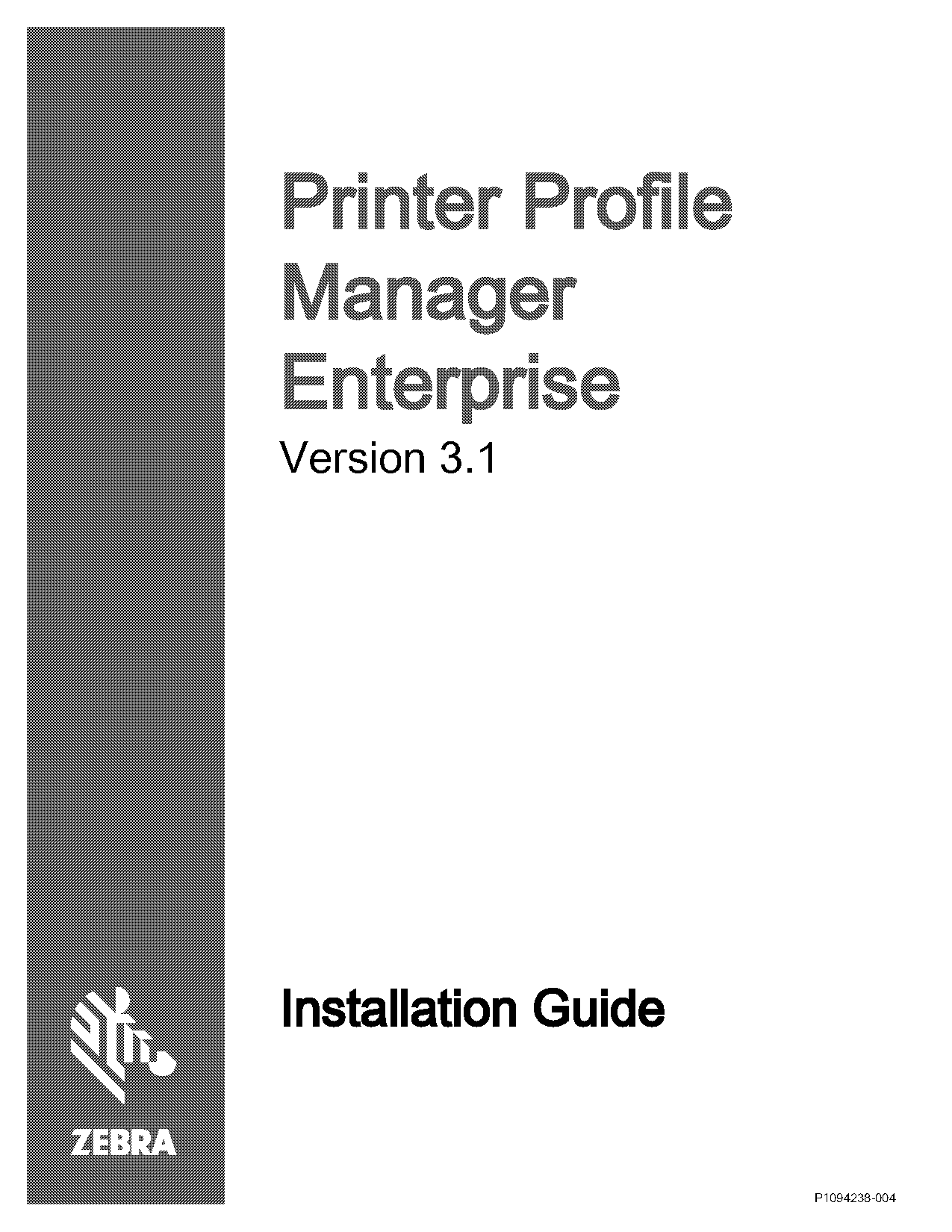 Printer Profile Manager Enterprise

Version 3.1

Installation Guide

ZEBRA

P1094238-004